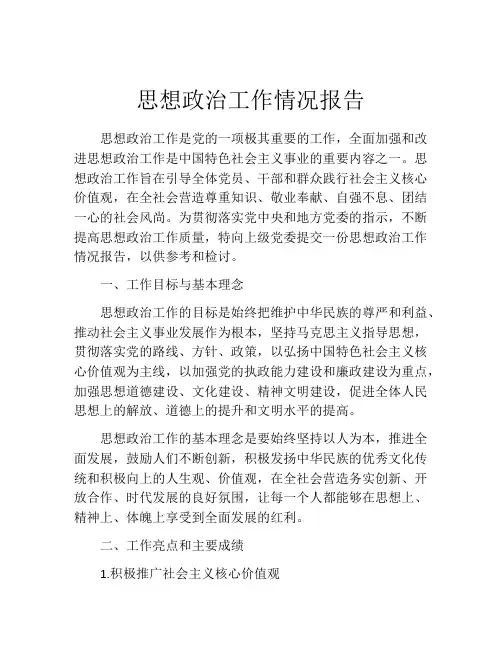 思想政治工作情况报告

思想政治工作是党的一项极其重要的工作，全面加强和改进思想政治工作是中国特色社会主义事业的重要内容之一。思想政治工作旨在引导全体党员、干部和群众践行社会主义核心价值观，在全社会营造尊重知识、敬业奉献、自强不息、团结一心的社会风尚。为贯彻落实党中央和地方党委的指示，不断提高思想政治工作质量，特向上级党委提交一份思想政治工作情况报告，以供参考和检讨。

一、工作目标与基本理念

思想政治工作的目标是始终把维护中华民族的尊严和利益、推动社会主义事业发展作为根本，坚持马克思主义指导思想，贯彻落实党的路线、方针、政策，以弘扬中国特色社会主义核心价值观为主线，以加强党的执政能力建设和廉政建设为重点，加强思想道德建设、文化建设、精神文明建设，促进全体人民思想上的解放、道德上的提升和文明水平的提高。

思想政治工作的基本理念是要始终坚持以人为本，推进全面发展，鼓励人们不断创新，积极发扬中华民族的优秀文化传统和积极向上的人生观、价值观，在全社会营造务实创新、开放合作、时代发展的良好氛围，让每一个人都能够在思想上、精神上、体魄上享受到全面发展的红利。

二、工作亮点和主要成绩

1.积极推广社会主义核心价值观